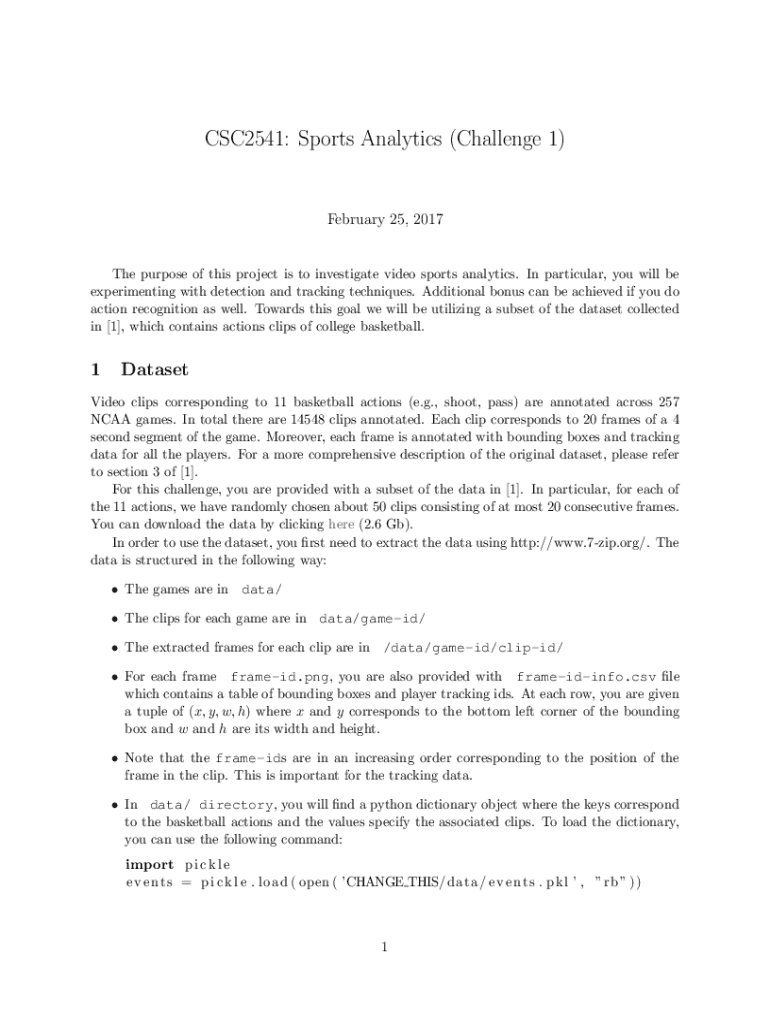 CSC2541: Sports Analytics (Challenge 1)

February 25, 2017

The purpose of this project is to investigate video sports analytics. In particular, you will be experimenting with detection and tracking techniques. Additional bonus can be achieved if you do action recognition as well. Towards this goal we will be utilizing a subset of the dataset collected in [1], which contains actions clips of college basketball.

1 Dataset

Video clips corresponding to 11 basketball actions (e.g., shoot, pass) are annotated across 257 NCAA games. In total there are 14548 clips annotated. Each clip corresponds to 20 frames of a 4 second segment of the game. Moreover, each frame is annotated with bounding boxes and tracking data for all the players. For a more comprehensive description of the original dataset, please refer to section 3 of [1].

For this challenge, you are provided with a subset of the data in [1]. In particular, for each of the 11 actions, we have randomly chosen about 50 clips consisting of at most 20 consecutive frames. You can download the data by clicking here (2.6 Gb).

In order to use the dataset, you first need to extract the data using http://www.7-zip.org/. The data is structured in the following way:

• The games are in data/

• The clips for each game are in data/game-id/

• The extracted frames for each clip are in /data/game-id/clip-id/

• For each frame frame-id.png, you are also provided with frame-id-info.csv file which contains a table of bounding boxes and player tracking ids. At each row, you are given a tuple of $(x, y, w, h)$ where $x$ and $y$ corresponds to the bottom left corner of the bounding box and $w$ and $h$ are its width and height.

• Note that the frame-ids are in an increasing order corresponding to the position of the frame in the clip. This is important for the tracking data.

• In data/ directory, you will find a python dictionary object where the keys correspond to the basketball actions and the values specify the associated clips. To load the dictionary, you can use the following command:

import pickle
events = pickle.load(open('CHANGE_THIS/data/events.pkl', "rb"))

1